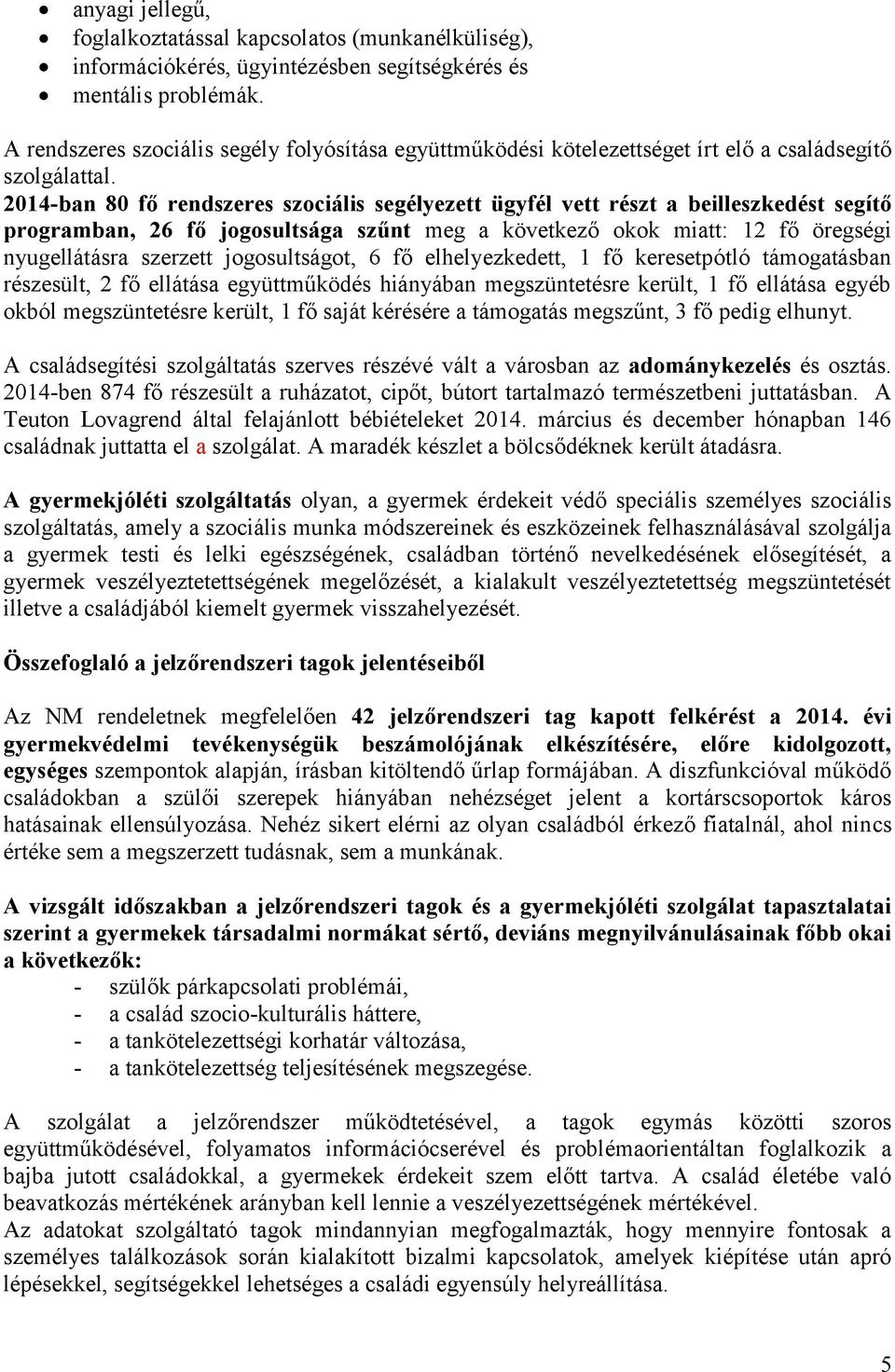 • anyagi jellegű,
• foglalkoztatással kapcsolatos (munkanélküliség),
• információkérés, ügyintézésben segítségkérés és
• mentális problémák.

A rendszeres szociális segély folyósítása együttműködési kötelezettséget írt elő a családsegítő szolgálattal.
2014-ban 80 fő rendszeres szociális segélyezett ügyfél vett részt a beilleszkedést segítő programban, 26 fő jogosultsága szűnt meg a következő okok miatt: 12 fő öregségi nyugellátásra szerzett jogosultságot, 6 fő elhelyezkedett, 1 fő keresetpótló támogatásban részesült, 2 fő ellátása együttműködés hiányában megszüntetésre került, 1 fő ellátása egyéb okból megszüntetésre került, 1 fő saját kérésére a támogatás megszűnt, 3 fő pedig elhunyt.

A családsegítési szolgáltatás szerves részévé vált a városban az adománykezelés és osztás. 2014-ben 874 fő részesült a ruházatot, cipőt, bútort tartalmazó természetbeni juttatásban. A Teuton Lovagrend által felajánlott bébiételeket 2014. március és december hónapban 146 családnak juttatta el a szolgálat. A maradék készlet a bölcsődéknek került átadásra.

A gyermekjóléti szolgáltatás olyan, a gyermek érdekeit védő speciális személyes szociális szolgáltatás, amely a szociális munka módszereinek és eszközeinek felhasználásával szolgálja a gyermek testi és lelki egészségének, családban történő nevelkedésének elősegítését, a gyermek veszélyeztetettségének megelőzését, a kialakult veszélyeztetettség megszüntetését illetve a családjából kiemelt gyermek visszahelyezését.

Összefoglaló a jelzőrendszeri tagok jelentéseiből

Az NM rendeletnek megfelelően 42 jelzőrendszeri tag kapott felkérést a 2014. évi gyermekvédelmi tevékenységük beszámolójának elkészítésére, előre kidolgozott, egységes szempontok alapján, írásban kitöltendő űrlap formájában. A diszfunkcióval működő családokban a szülői szerepek hiányában nehézséget jelent a kortárscsoportok káros hatásainak ellensúlyozása. Nehéz sikert elérni az olyan családból érkező fiatalnál, ahol nincs értéke sem a megszerzett tudásnak, sem a munkának.

A vizsgált időszakban a jelzőrendszeri tagok és a gyermekjóléti szolgálat tapasztalatai szerint a gyermekek társadalmi normákat sértő, deviáns megnyilvánulásainak főbb okai a következők:
- szülők párkapcsolati problémái,
- a család szocio-kulturális háttere,
- a tankötelezettségi korhatár változása,
- a tankötelezettség teljesítésének megszegése.

A szolgálat a jelzőrendszer működtetésével, a tagok egymás közötti szoros együttműködésével, folyamatos információcserével és problémaorientáltan foglalkozik a bajba jutott családokkal, a gyermekek érdekeit szem előtt tartva. A család életébe való beavatkozás mértékének arányban kell lennie a veszélyezettségének mértékével.
Az adatokat szolgáltató tagok mindannyian megfogalmazták, hogy mennyire fontosak a személyes találkozások során kialakított bizalmi kapcsolatok, amelyek kiépítése után apró lépésekkel, segítségekkel lehetséges a család egyensúly helyreállítása.

5